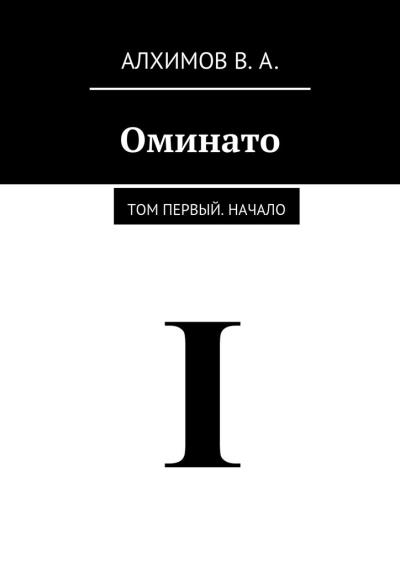 АЛХИМОВ В. А.

Оминато

ТОМ ПЕРВЫЙ. НАЧАЛО

I